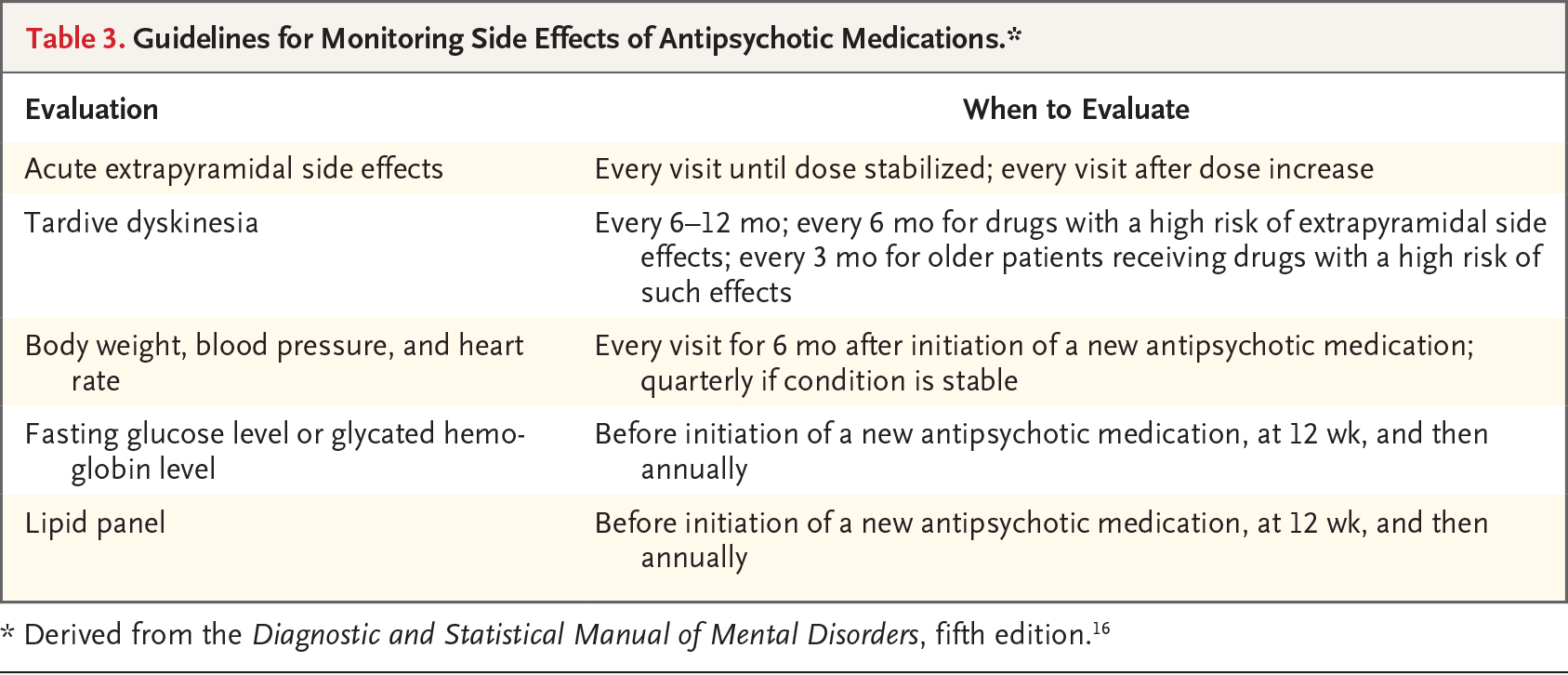 Table 3. Guidelines for Monitoring Side Effects of Antipsychotic Medications.*

| Evaluation | When to Evaluate |
|---|---|
| Acute extrapyramidal side effects | Every visit until dose stabilized; every visit after dose increase |
| Tardive dyskinesia | Every 6–12 mo; every 6 mo for drugs with a high risk of extrapyramidal side effects; every 3 mo for older patients receiving drugs with a high risk of such effects |
| Body weight, blood pressure, and heart rate | Every visit for 6 mo after initiation of a new antipsychotic medication; quarterly if condition is stable |
| Fasting glucose level or glycated hemoglobin level | Before initiation of a new antipsychotic medication, at 12 wk, and then annually |
| Lipid panel | Before initiation of a new antipsychotic medication, at 12 wk, and then annually |

* Derived from the Diagnostic and Statistical Manual of Mental Disorders, fifth edition.$^{16}$